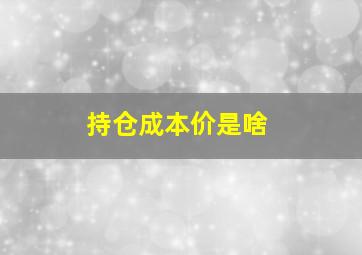 持仓成本价是啥